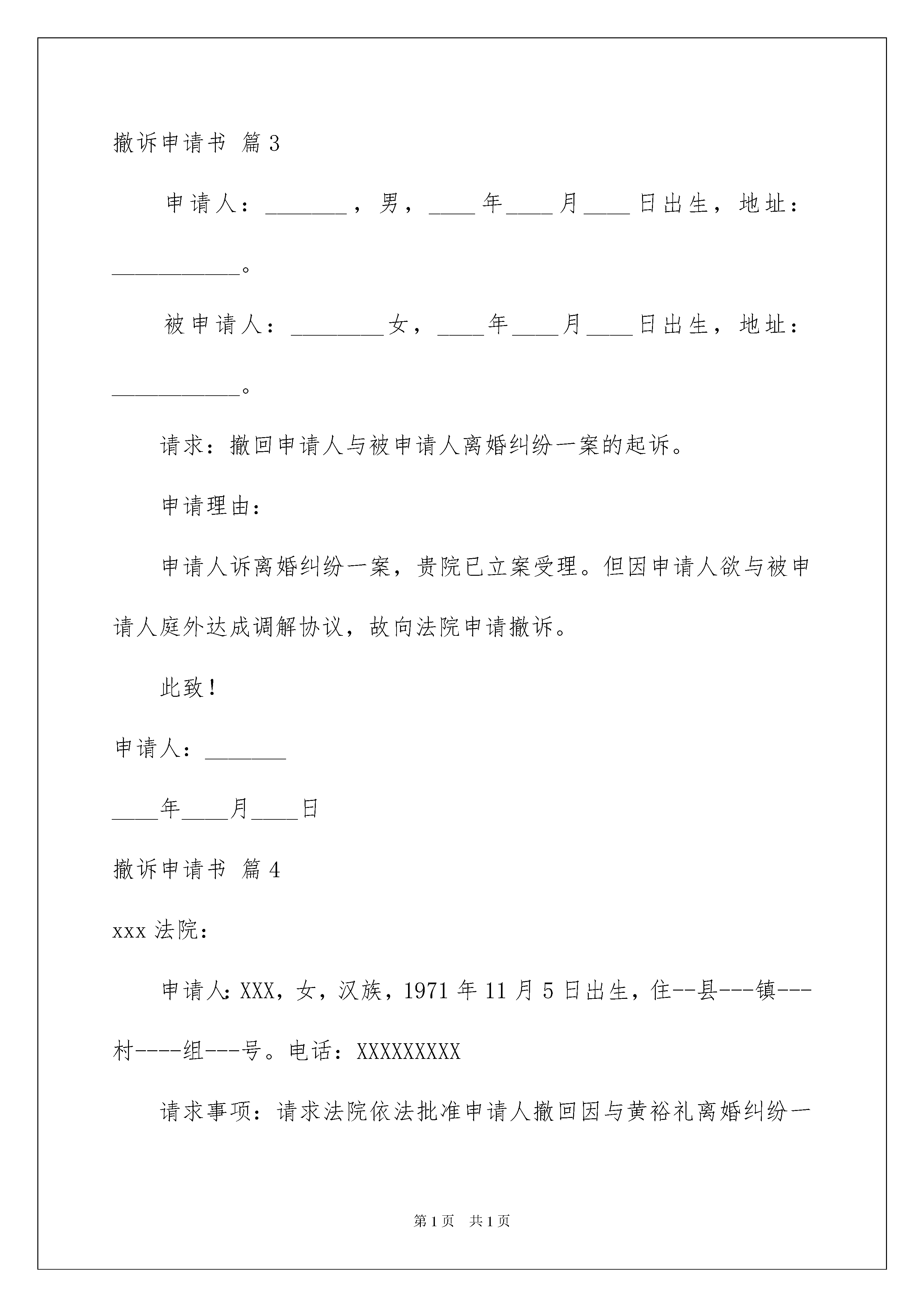 撤诉申请书 篇3

申请人：________，男，____年____月____日出生，地址：____________。

被申请人：_________女，____年____月____日出生，地址：____________。

请求：撤回申请人与被申请人离婚纠纷一案的起诉。

申请理由：

申请人诉离婚纠纷一案，贵院已立案受理。但因申请人欲与被申请人庭外达成调解协议，故向法院申请撤诉。

此致！

申请人：________

____年____月____日

撤诉申请书 篇4

xxx法院：

申请人:XXX，女，汉族，1971年11月5日出生，住--县---镇---村----组---号。电话：XXXXXXXXX

请求事项：请求法院依法批准申请人撤回因与黄裕礼离婚纠纷一

第1页 共1页